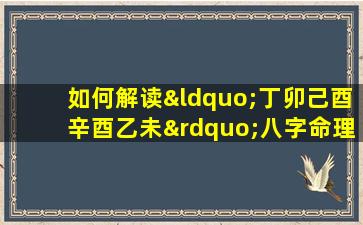 如何解读&ldquo;丁卯己酉辛酉乙未&rdquo;八字命理